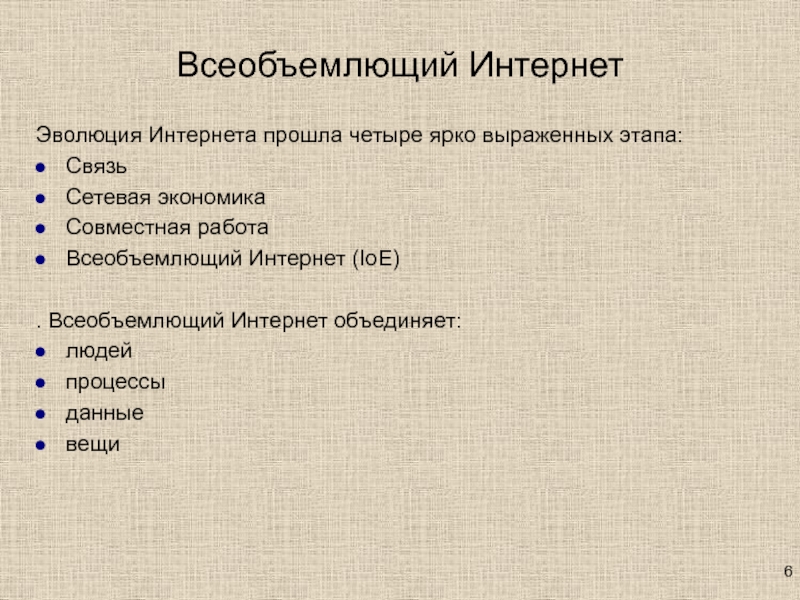 Всеобъемлющий Интернет

Эволюция Интернета прошла четыре ярко выраженных этапа:
- Связь
- Сетевая экономика
- Совместная работа
- Всеобъемлющий Интернет (IoE)

. Всеобъемлющий Интернет объединяет:
- людей
- процессы
- данные
- вещи

6